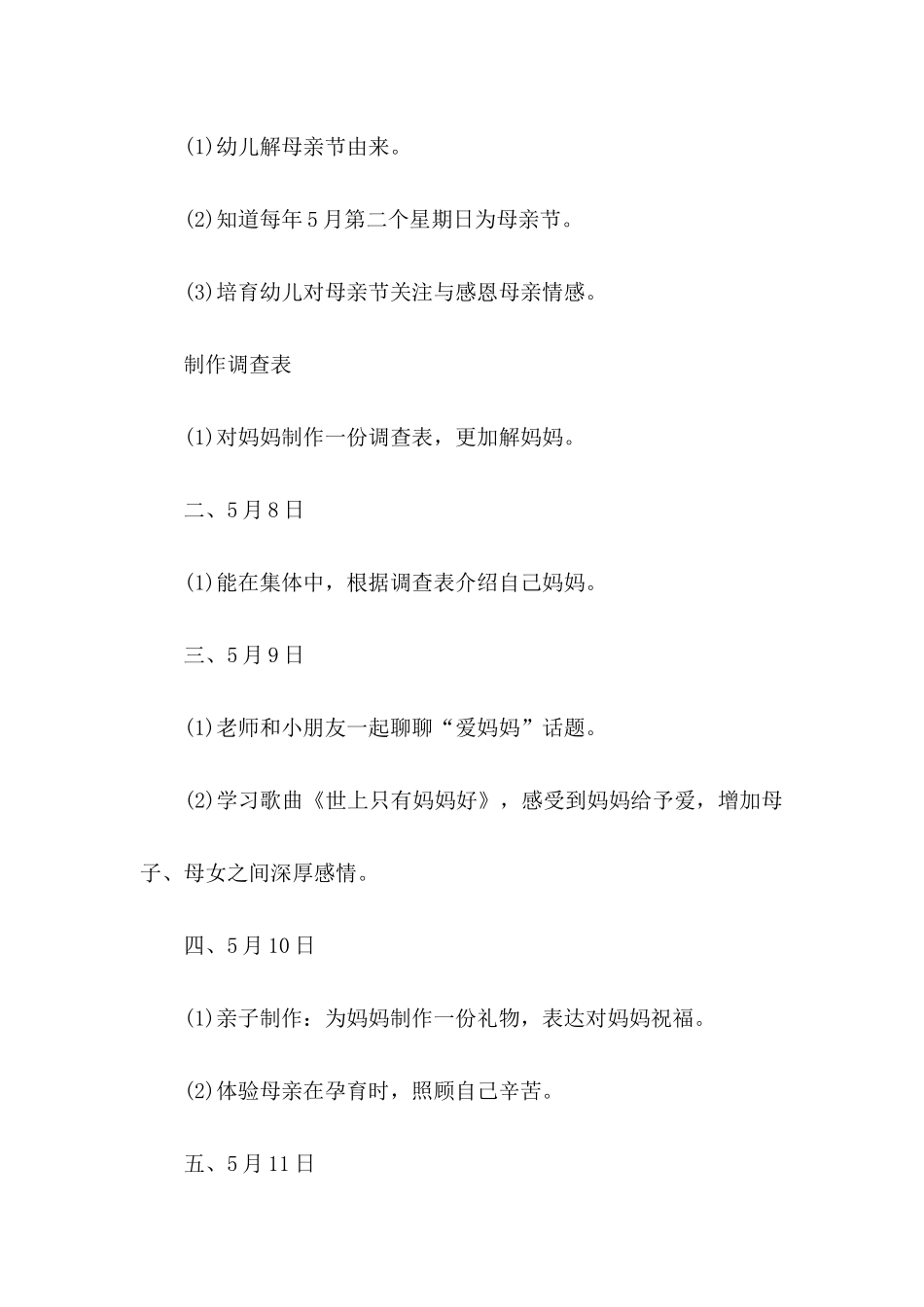 (1)幼儿解母亲节由来。

(2)知道每年5月第二个星期日为母亲节。

(3)培育幼儿对母亲节关注与感恩母亲情感。

制作调查表

(1)对妈妈制作一份调查表，更加解妈妈。

二、5月8日

(1)能在集体中，根据调查表介绍自己妈妈。

三、5月9日

(1)老师和小朋友一起聊聊“爱妈妈”话题。

(2)学习歌曲《世上只有妈妈好》，感受到妈妈给予爱，增加母子、母女之间深厚感情。

四、5月10日

(1)亲子制作：为妈妈制作一份礼物，表达对妈妈祝福。

(2)体验母亲在孕育时，照顾自己辛苦。

五、5月11日